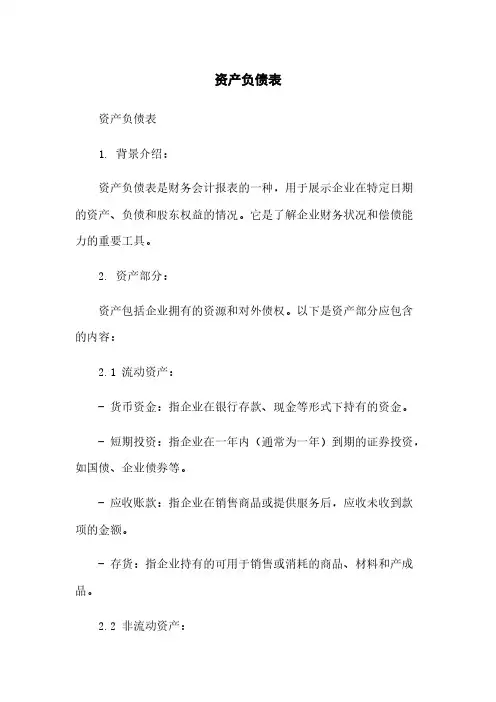 资产负债表

资产负债表

1. 背景介绍：

资产负债表是财务会计报表的一种，用于展示企业在特定日期的资产、负债和股东权益的情况。它是了解企业财务状况和偿债能力的重要工具。

2. 资产部分：

资产包括企业拥有的资源和对外债权。以下是资产部分应包含的内容：

2.1 流动资产：

- 货币资金：指企业在银行存款、现金等形式下持有的资金。

- 短期投资：指企业在一年内（通常为一年）到期的证券投资，如国债、企业债券等。

- 应收账款：指企业在销售商品或提供服务后，应收未收到款项的金额。

- 存货：指企业持有的可用于销售或消耗的商品、材料和产成品。

2.2 非流动资产：